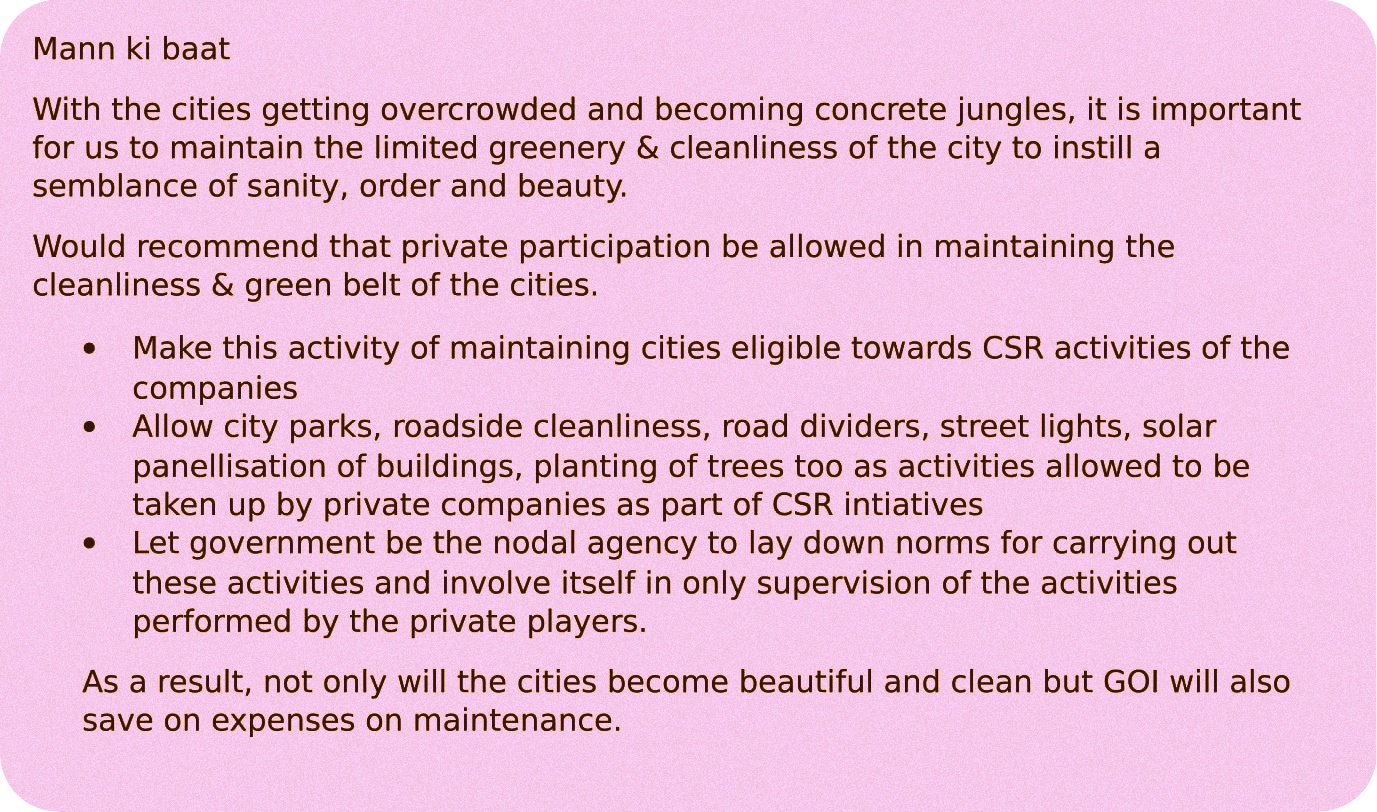 Mann ki baat

With the cities getting overcrowded and becoming concrete jungles, it is important for us to maintain the limited greenery & cleanliness of the city to instill a semblance of sanity, order and beauty.

Would recommend that private participation be allowed in maintaining the cleanliness & green belt of the cities.

• Make this activity of maintaining cities eligible towards CSR activities of the companies
• Allow city parks, roadside cleanliness, road dividers, street lights, solar panellisation of buildings, planting of trees too as activities allowed to be taken up by private companies as part of CSR intiatives
• Let government be the nodal agency to lay down norms for carrying out these activities and involve itself in only supervision of the activities performed by the private players.

As a result, not only will the cities become beautiful and clean but GOI will also save on expenses on maintenance.